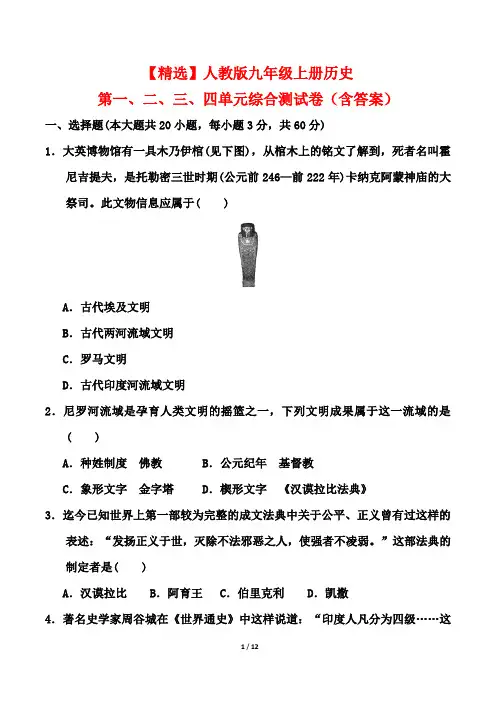 【精选】人教版九年级上册历史

第一、二、三、四单元综合测试卷（含答案）

一、选择题(本大题共 20 小题，每小题 3 分，共 60 分)

1．大英博物馆有一具木乃伊棺(见下图)，从棺木上的铭文了解到，死者名叫霍尼吉提夫，是托勒密三世时期(公元前 246—前 222 年)卡纳克阿蒙神庙的大祭司。此文物信息应属于(　　)

A．古代埃及文明

B．古代两河流域文明

C．罗马文明

D．古代印度河流域文明

2．尼罗河流域是孕育人类文明的摇篮之一，下列文明成果属于这一流域的是(　　)

A．种姓制度　佛教　　B．公元纪年　基督教

C．象形文字　金字塔　　D．楔形文字　《汉谟拉比法典》

3．迄今已知世界上第一部较为完整的成文法典中关于公平、正义曾有过这样的表述：“发扬正义于世，灭除不法邪恶之人，使强者不凌弱。”这部法典的制定者是(　　)

A．汉谟拉比　B．阿育王　C．伯里克利　D．凯撒

4．著名史学家周谷城在《世界通史》中这样说道：“印度人凡分为四级……这

1 / 12